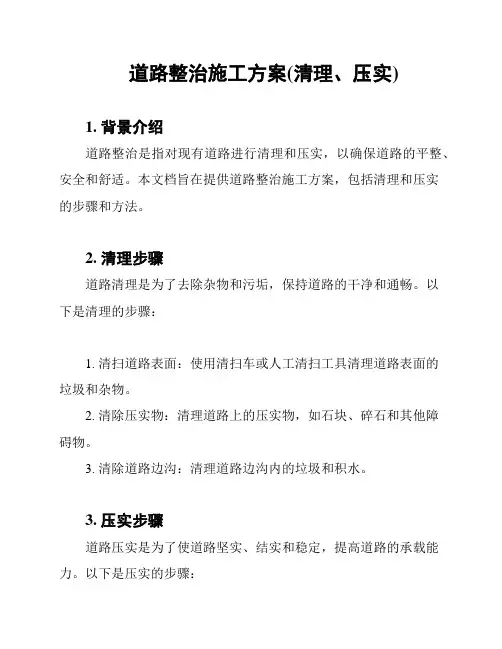 道路整治施工方案(清理、压实)

1. 背景介绍

道路整治是指对现有道路进行清理和压实，以确保道路的平整、安全和舒适。本文档旨在提供道路整治施工方案，包括清理和压实的步骤和方法。

2. 清理步骤

道路清理是为了去除杂物和污垢，保持道路的干净和通畅。以下是清理的步骤：

1. 清扫道路表面：使用清扫车或人工清扫工具清理道路表面的垃圾和杂物。

2. 清除压实物：清理道路上的压实物，如石块、碎石和其他障碍物。

3. 清除道路边沟：清理道路边沟内的垃圾和积水。

3. 压实步骤

道路压实是为了使道路坚实、结实和稳定，提高道路的承载能力。以下是压实的步骤：